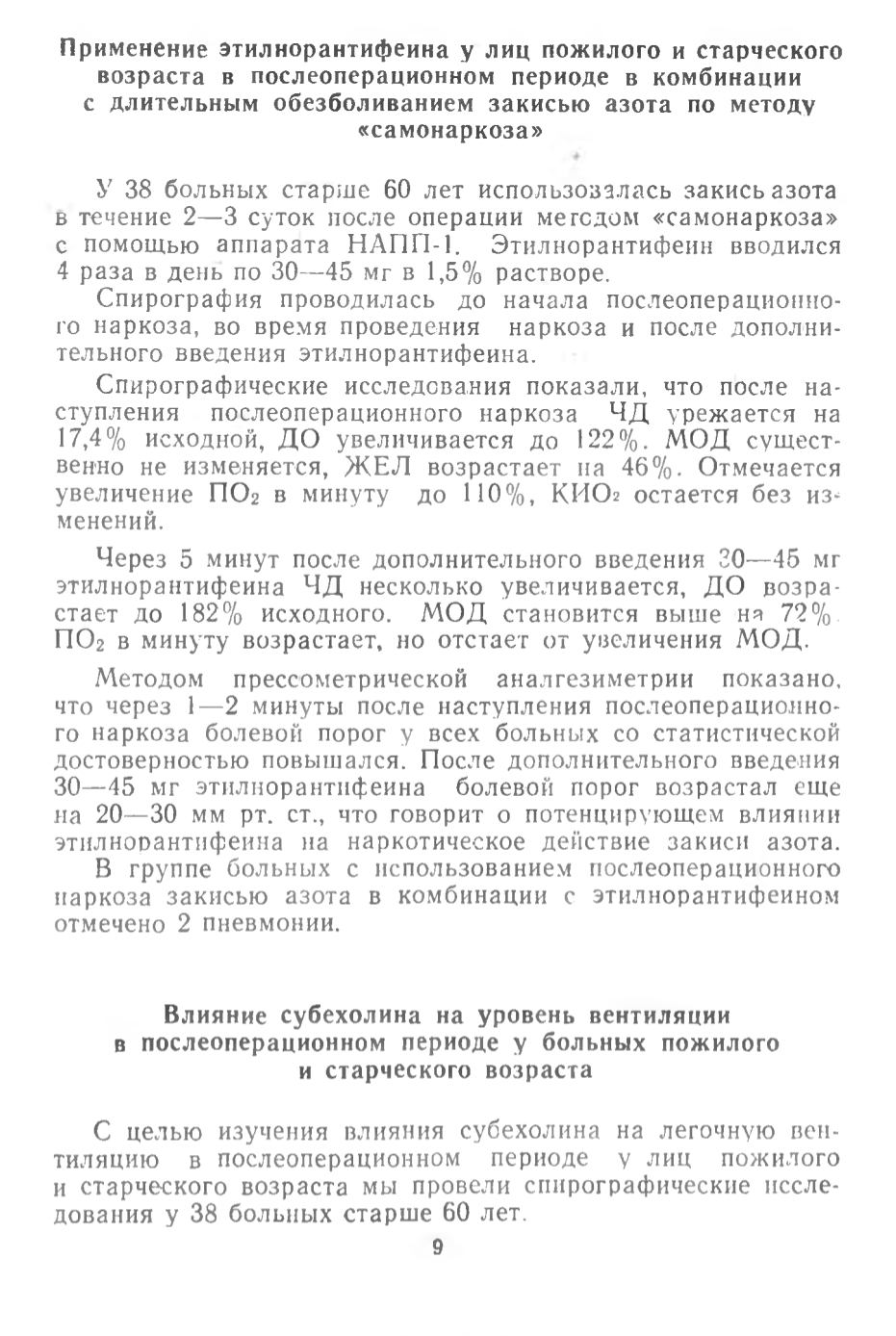 Применение этилнорантифеина у лиц пожилого и старческого возраста в послеоперационном периоде в комбинации с длительным обезболиванием закисью азота по методу «самонаркоза»

У 38 больных старше 60 лет использовалась закись азота в течение 2—3 суток после операции методом «самонаркоза» с помощью аппарата НАПП-1. Этилнорантифеин вводился 4 раза в день по 30—45 мг в 1,5% растворе.

Спирография проводилась до начала послеоперационного наркоза, во время проведения наркоза и после дополнительного введения этилнорантифеина.

Спирографические исследования показали, что после наступления послеоперационного наркоза ЧД урежается на 17,4% исходной, ДО увеличивается до 122%. МОД существенно не изменяется, ЖЕЛ возрастает на 46%. Отмечается увеличение $ПО_2$ в минуту до 110%, $КИО_2$ остается без изменений.

Через 5 минут после дополнительного введения 30—45 мг этилнорантифеина ЧД несколько увеличивается, ДО возрастает до 182% исходного. МОД становится выше на 72%. $ПО_2$ в минуту возрастает, но отстает от увеличения МОД.

Методом прессометрической аналгезиметрии показано, что через 1—2 минуты после наступления послеоперационного наркоза болевой порог у всех больных со статистической достоверностью повышался. После дополнительного введения 30—45 мг этилнорантифеина болевой порог возрастал еще на 20—30 мм рт. ст., что говорит о потенцирующем влиянии этилнорантифеина на наркотическое действие закиси азота.

В группе больных с использованием послеоперационного наркоза закисью азота в комбинации с этилнорантифеином отмечено 2 пневмонии.

Влияние субехолина на уровень вентиляции в послеоперационном периоде у больных пожилого и старческого возраста

С целью изучения влияния субехолина на легочную вентиляцию в послеоперационном периоде у лиц пожилого и старческого возраста мы провели спирографические исследования у 38 больных старше 60 лет.

9